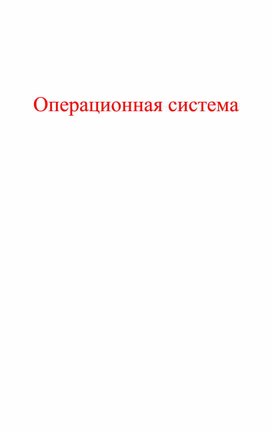 Операционная система